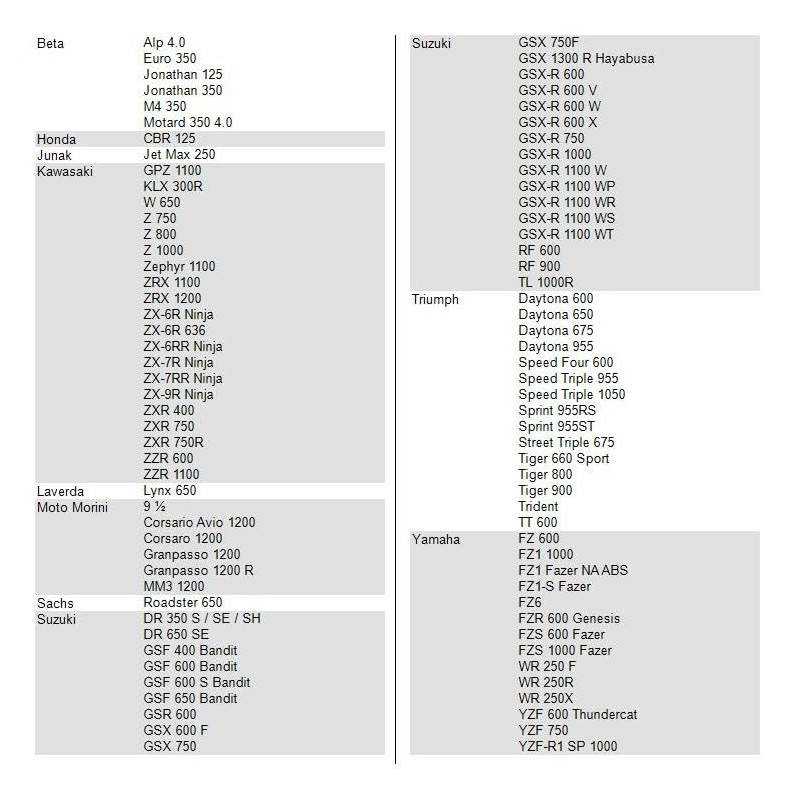 | | |
|---|---|
| Beta | Alp 4.0 |
| | Euro 350 |
| | Jonathan 125 |
| | Jonathan 350 |
| | M4 350 |
| | Motard 350 4.0 |
| Honda | CBR 125 |
| Junak | Jet Max 250 |
| Kawasaki | GPZ 1100 |
| | KLX 300R |
| | W 650 |
| | Z 750 |
| | Z 800 |
| | Z 1000 |
| | Zephyr 1100 |
| | ZRX 1100 |
| | ZRX 1200 |
| | ZX-6R Ninja |
| | ZX-6R 636 |
| | ZX-6RR Ninja |
| | ZX-7R Ninja |
| | ZX-7RR Ninja |
| | ZX-9R Ninja |
| | ZXR 400 |
| | ZXR 750 |
| | ZXR 750R |
| | ZZR 600 |
| | ZZR 1100 |
| Laverda | Lynx 650 |
| Moto Morini | 9 ½ |
| | Corsario Avio 1200 |
| | Corsaro 1200 |
| | Granpasso 1200 |
| | Granpasso 1200 R |
| | MM3 1200 |
| Sachs | Roadster 650 |
| Suzuki | DR 350 S / SE / SH |
| | DR 650 SE |
| | GSF 400 Bandit |
| | GSF 600 Bandit |
| | GSF 600 S Bandit |
| | GSF 650 Bandit |
| | GSR 600 |
| | GSX 600 F |
| | GSX 750 |

| | |
|---|---|
| Suzuki | GSX 750F |
| | GSX 1300 R Hayabusa |
| | GSX-R 600 |
| | GSX-R 600 V |
| | GSX-R 600 W |
| | GSX-R 600 X |
| | GSX-R 750 |
| | GSX-R 1000 |
| | GSX-R 1100 W |
| | GSX-R 1100 WP |
| | GSX-R 1100 WR |
| | GSX-R 1100 WS |
| | GSX-R 1100 WT |
| | RF 600 |
| | RF 900 |
| | TL 1000R |
| Triumph | Daytona 600 |
| | Daytona 650 |
| | Daytona 675 |
| | Daytona 955 |
| | Speed Four 600 |
| | Speed Triple 955 |
| | Speed Triple 1050 |
| | Sprint 955RS |
| | Sprint 955ST |
| | Street Triple 675 |
| | Tiger 660 Sport |
| | Tiger 800 |
| | Tiger 900 |
| | Trident |
| | TT 600 |
| Yamaha | FZ 600 |
| | FZ1 1000 |
| | FZ1 Fazer NA ABS |
| | FZ1-S Fazer |
| | FZ6 |
| | FZR 600 Genesis |
| | FZS 600 Fazer |
| | FZS 1000 Fazer |
| | WR 250 F |
| | WR 250R |
| | WR 250X |
| | YZF 600 Thundercat |
| | YZF 750 |
| | YZF-R1 SP 1000 |